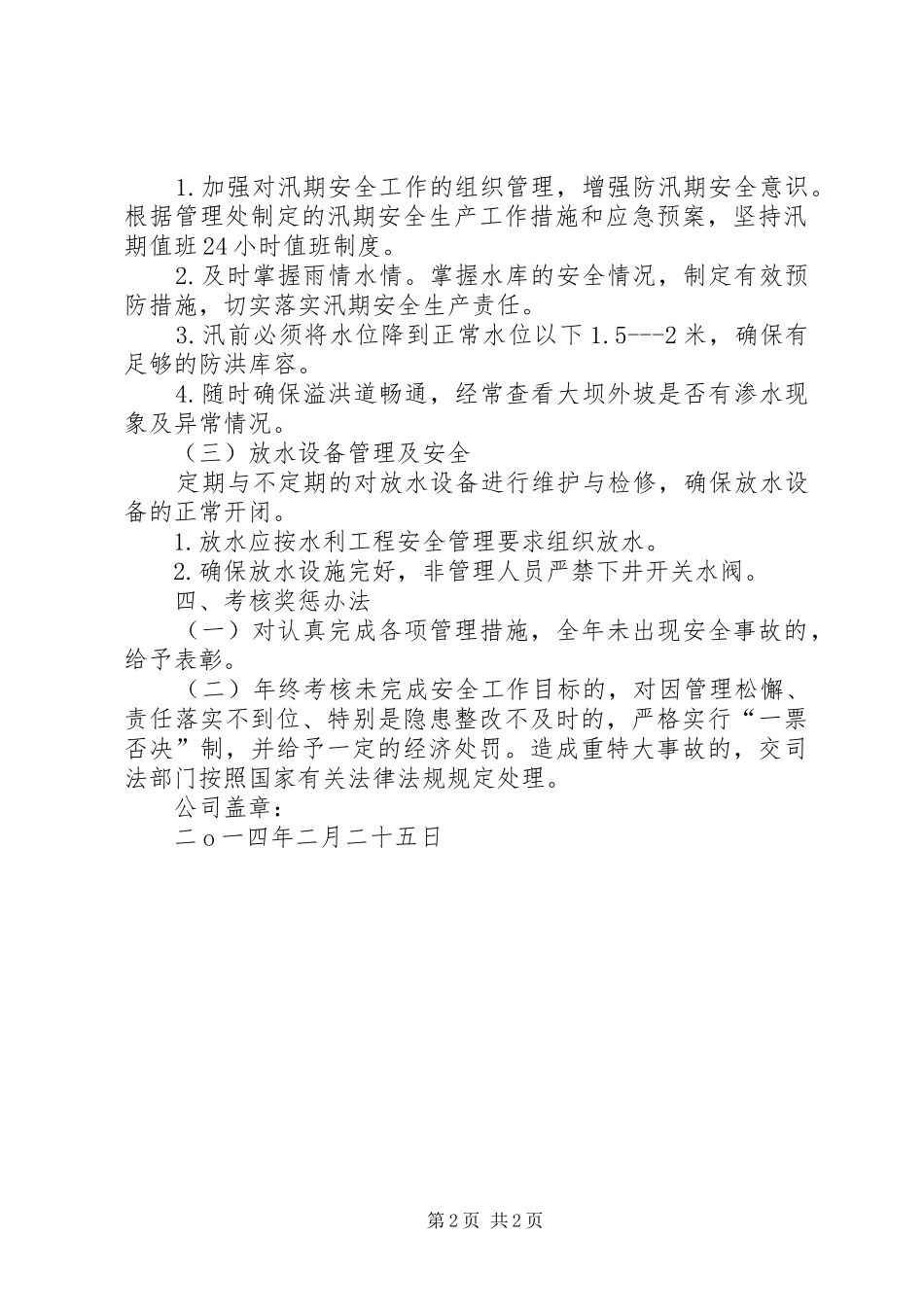 1.加强对汛期安全工作的组织管理，增强防汛期安全意识。根据管理处制定的汛期安全生产工作措施和应急预案，坚持汛期值班24小时值班制度。

2.及时掌握雨情水情。掌握水库的安全情况，制定有效预防措施，切实落实汛期安全生产责任。

3.汛前必须将水位降到正常水位以下1.5---2米，确保有足够的防洪库容。

4.随时确保溢洪道畅通，经常查看大坝外坡是否有渗水现象及异常情况。

（三）放水设备管理及安全

定期与不定期的对放水设备进行维护与检修，确保放水设备的正常开闭。

1.放水应按水利工程安全管理要求组织放水。

2.确保放水设施完好，非管理人员严禁下井开关水阀。

四、考核奖惩办法

（一）对认真完成各项管理措施，全年未出现安全事故的，给予表彰。

（二）年终考核未完成安全工作目标的，对因管理松懈、责任落实不到位、特别是隐患整改不及时的，严格实行“一票否决”制，并给予一定的经济处罚。造成重特大事故的，交司法部门按照国家有关法律法规规定处理。

公司盖章：

二o一四年二月二十五日

第2页 共2页